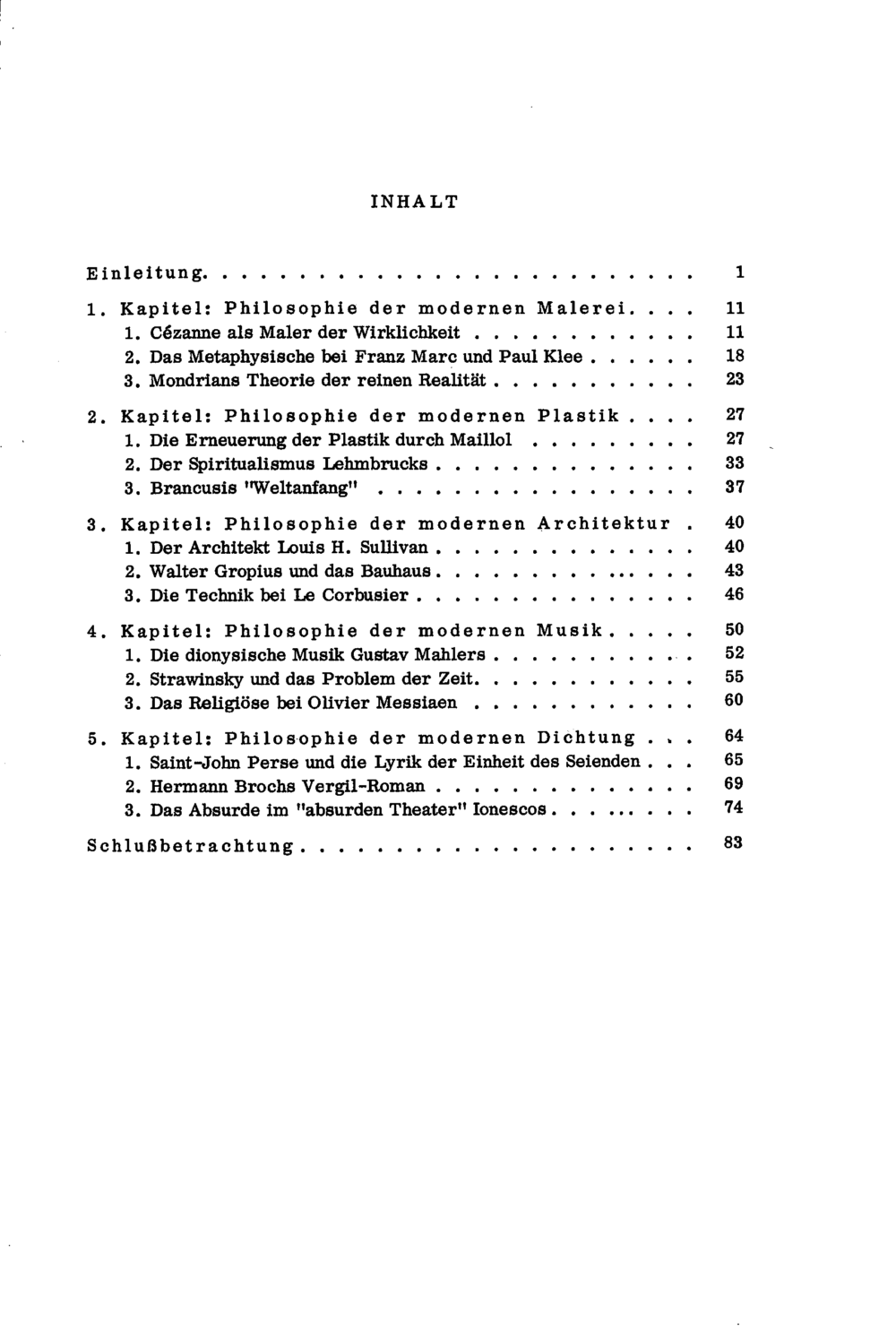 INHALT

Einleitung 1

1. Kapitel: Philosophie der modernen Malerei 11
1. Cézanne als Maler der Wirklichkeit 11
2. Das Metaphysische bei Franz Marc und Paul Klee 18
3. Mondrians Theorie der reinen Realität 23

2. Kapitel: Philosophie der modernen Plastik 27
1. Die Erneuerung der Plastik durch Maillol 27
2. Der Spiritualismus Lehmbrucks 33
3. Brancusis "Weltanfang" 37

3. Kapitel: Philosophie der modernen Architektur 40
1. Der Architekt Louis H. Sullivan 40
2. Walter Gropius und das Bauhaus 43
3. Die Technik bei Le Corbusier 46

4. Kapitel: Philosophie der modernen Musik 50
1. Die dionysische Musik Gustav Mahlers 52
2. Strawinsky und das Problem der Zeit 55
3. Das Religiöse bei Olivier Messiaen 60

5. Kapitel: Philosophie der modernen Dichtung 64
1. Saint-John Perse und die Lyrik der Einheit des Seienden 65
2. Hermann Brochs Vergil-Roman 69
3. Das Absurde im "absurden Theater" Ionescos 74

Schlußbetrachtung 83